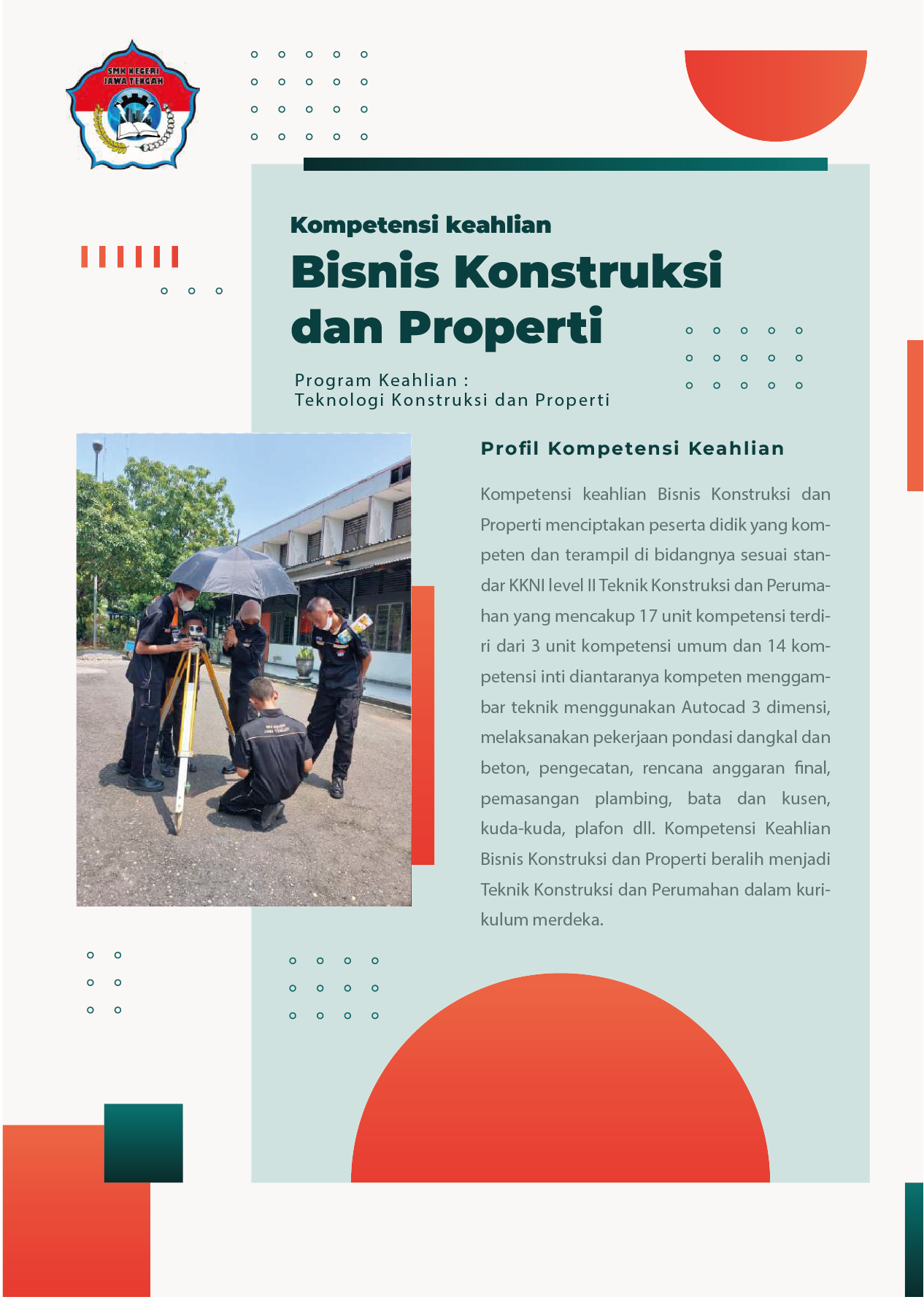 SMK NEGERI JAWA TENGAH

Kompetensi keahlian

Bisnis Konstruksi dan Properti

Program Keahlian :
Teknologi Konstruksi dan Properti

Profil Kompetensi Keahlian

Kompetensi keahlian Bisnis Konstruksi dan Properti menciptakan peserta didik yang kompeten dan terampil di bidangnya sesuai standar KKNI level II Teknik Konstruksi dan Perumahan yang mencakup 17 unit kompetensi terdiri dari 3 unit kompetensi umum dan 14 kompetensi inti diantaranya kompeten menggambar teknik menggunakan Autocad 3 dimensi, melaksanakan pekerjaan pondasi dangkal dan beton, pengecatan, rencana anggaran final, pemasangan plambing, bata dan kusen, kuda-kuda, plafon dll. Kompetensi Keahlian Bisnis Konstruksi dan Properti beralih menjadi Teknik Konstruksi dan Perumahan dalam kurikulum merdeka.